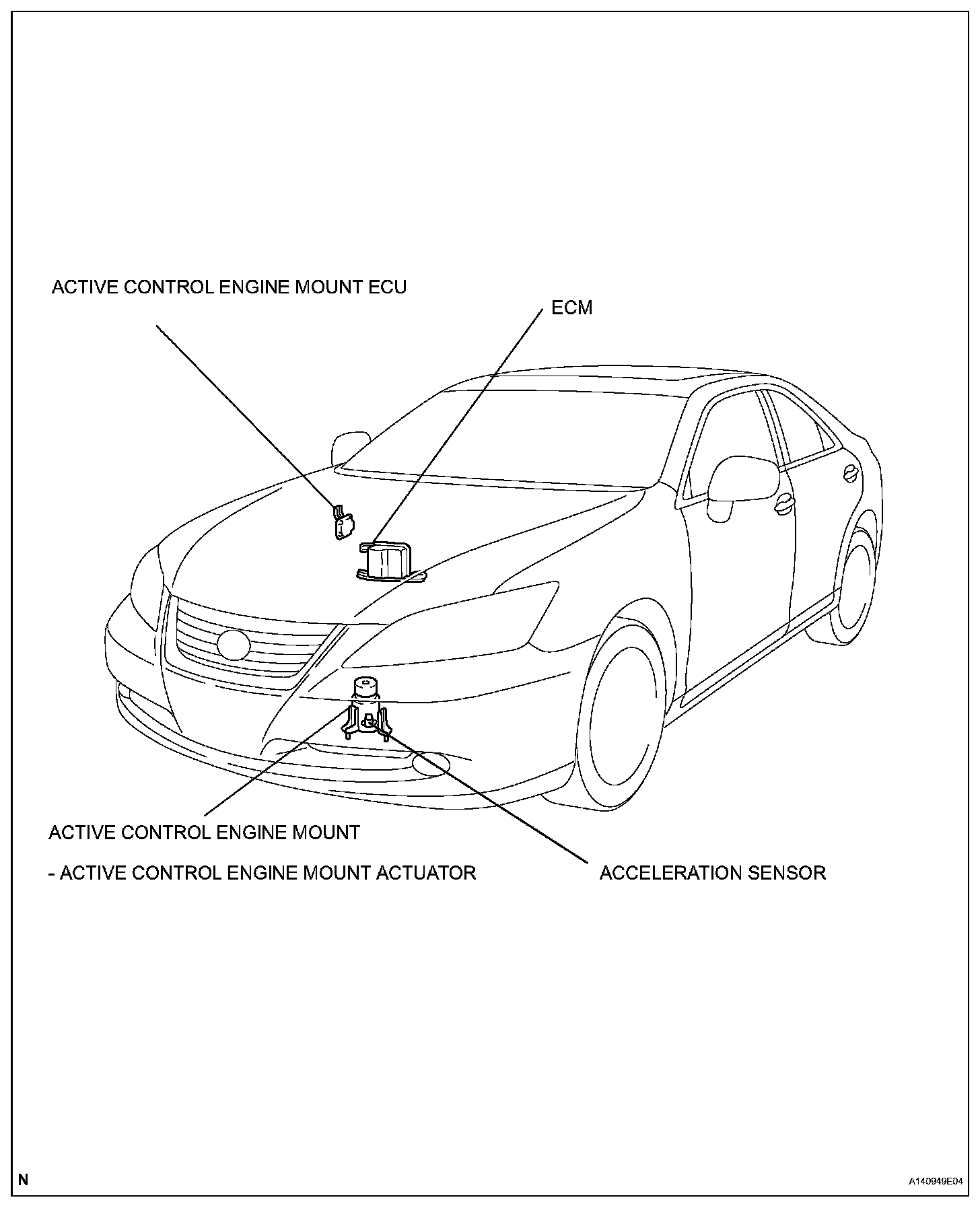 ACTIVE CONTROL ENGINE MOUNT ECU

ECM

ACTIVE CONTROL ENGINE MOUNT

- ACTIVE CONTROL ENGINE MOUNT ACTUATOR

ACCELERATION SENSOR

N

A140949E04